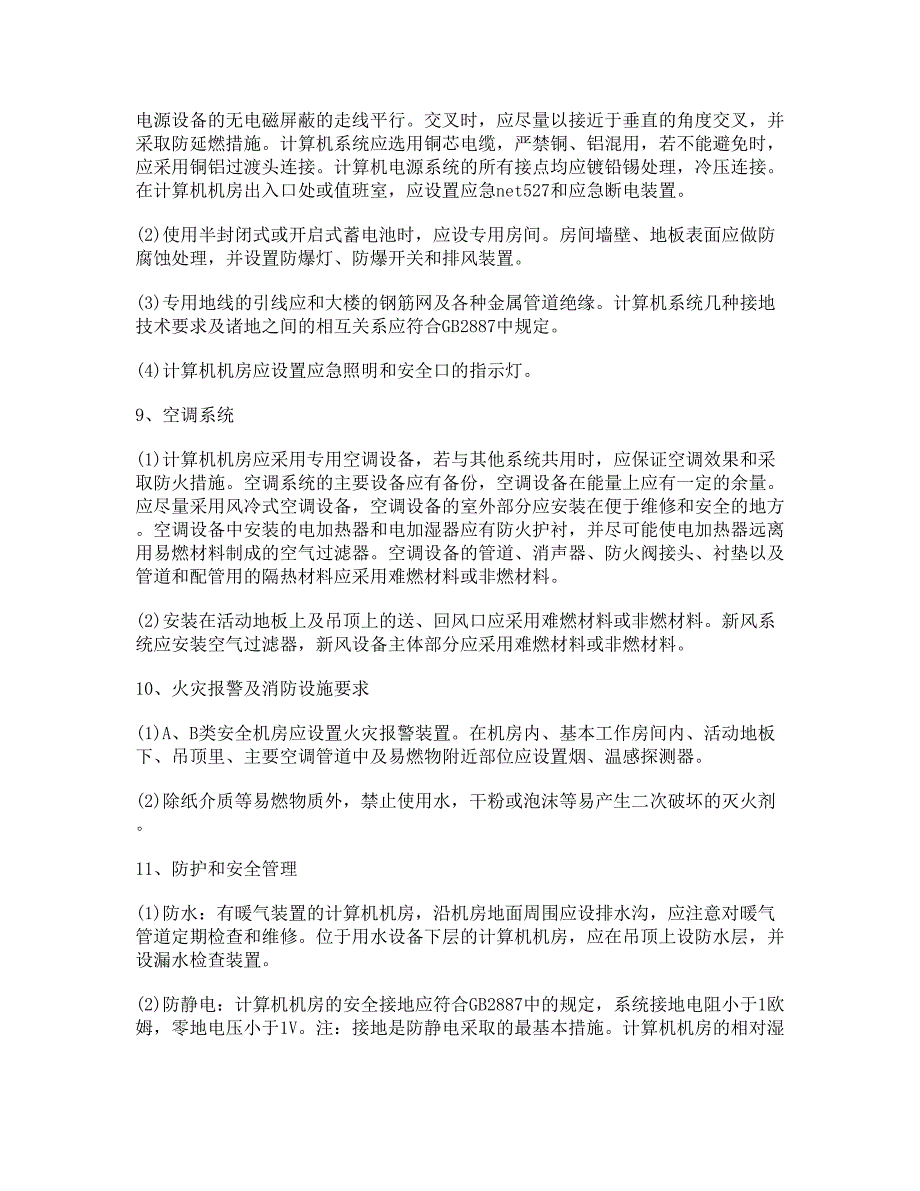 电源设备的无电磁屏蔽的走线平行。交叉时，应尽量以接近于垂直的角度交叉，并采取防延燃措施。计算机系统应选用铜芯电缆，严禁铜、铝混用，若不能避免时，应采用铜铝过渡头连接。计算机电源系统的所有接点均应镀铅锡处理，冷压连接。在计算机机房出入口处或值班室，应设置应急net527和应急断电装置。

(2)使用半封闭式或开启式蓄电池时，应设专用房间。房间墙壁、地板表面应做防腐蚀处理，并设置防爆灯、防爆开关和排风装置。

(3)专用地线的引线应和大楼的钢筋网及各种金属管道绝缘。计算机系统几种接地技术要求及诸地之间的相互关系应符合GB2887中规定。

(4)计算机机房应设置应急照明和安全口的指示灯。

9、空调系统

(1)计算机机房应采用专用空调设备，若与其他系统共用时，应保证空调效果和采取防火措施。空调系统的主要设备应有备份，空调设备在能量上应有一定的余量。应尽量采用风冷式空调设备，空调设备的室外部分应安装在便于维修和安全的地方。空调设备中安装的电加热器和电加湿器应有防火护衬，并尽可能使电加热器远离用易燃材料制成的空气过滤器。空调设备的管道、消声器、防火阀接头、衬垫以及管道和配管用的隔热材料应采用难燃材料或非燃材料。

(2)安装在活动地板上及吊顶上的送、回风口应采用难燃材料或非燃材料。新风系统应安装空气过滤器，新风设备主体部分应采用难燃材料或非燃材料。

10、火灾报警及消防设施要求

(1)A、B类安全机房应设置火灾报警装置。在机房内、基本工作房间内、活动地板下、吊顶里、主要空调管道中及易燃物附近部位应设置烟、温感探测器。

(2)除纸介质等易燃物质外，禁止使用水，干粉或泡沫等易产生二次破坏的灭火剂。

11、防护和安全管理

(1)防水：有暖气装置的计算机机房，沿机房地面周围应设排水沟，应注意对暖气管道定期检查和维修。位于用水设备下层的计算机机房，应在吊顶上设防水层，并设漏水检查装置。

(2)防静电：计算机机房的安全接地应符合GB2887中的规定，系统接地电阻小于1欧姆，零地电压小于1V。注：接地是防静电采取的最基本措施。计算机机房的相对湿